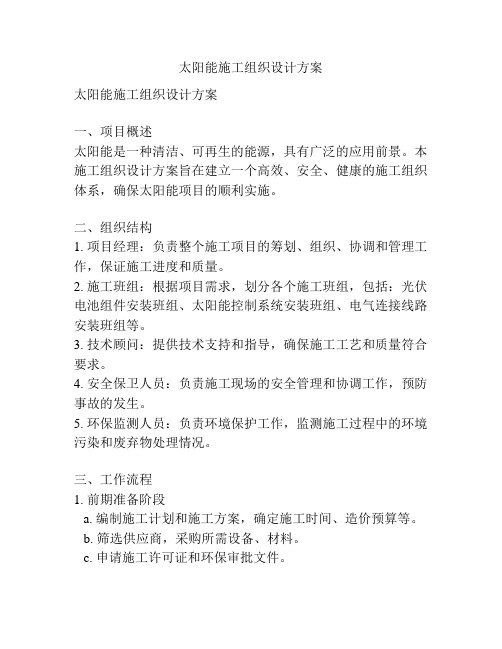 太阳能施工组织设计方案

太阳能施工组织设计方案

一、项目概述
太阳能是一种清洁、可再生的能源，具有广泛的应用前景。本施工组织设计方案旨在建立一个高效、安全、健康的施工组织体系，确保太阳能项目的顺利实施。

二、组织结构
1. 项目经理：负责整个施工项目的筹划、组织、协调和管理工作，保证施工进度和质量。
2. 施工班组：根据项目需求，划分各个施工班组，包括：光伏电池组件安装班组、太阳能控制系统安装班组、电气连接线路安装班组等。
3. 技术顾问：提供技术支持和指导，确保施工工艺和质量符合要求。
4. 安全保卫人员：负责施工现场的安全管理和协调工作，预防事故的发生。
5. 环保监测人员：负责环境保护工作，监测施工过程中的环境污染和废弃物处理情况。

三、工作流程
1. 前期准备阶段
a. 编制施工计划和施工方案，确定施工时间、造价预算等。
b. 筛选供应商，采购所需设备、材料。
c. 申请施工许可证和环保审批文件。